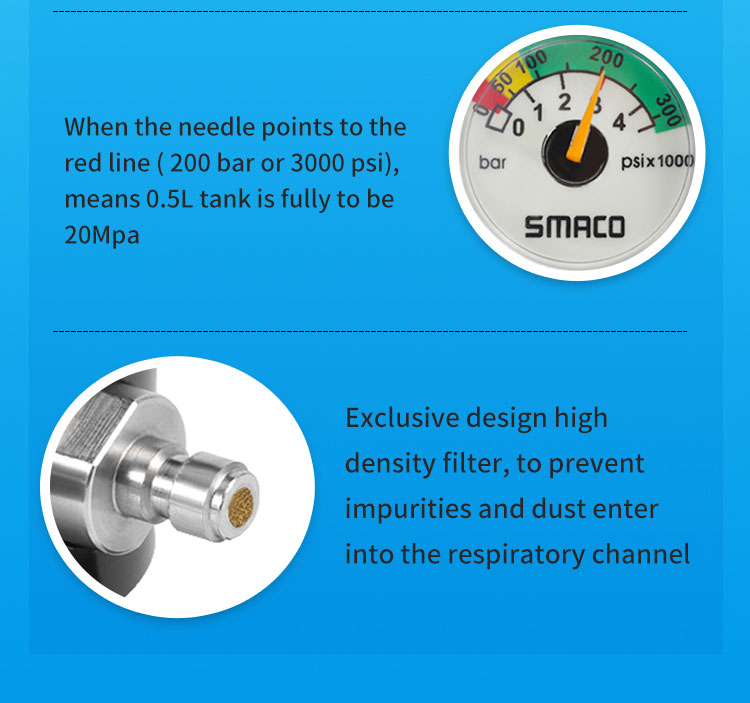 When the needle points to the red line ( 200 bar or 3000 psi), means 0.5L tank is fully to be 20Mpa

0
50
100
200
300
0
1
2
3
4
bar
psix1000
SMACO

Exclusive design high density filter, to prevent impurities and dust enter into the respiratory channel